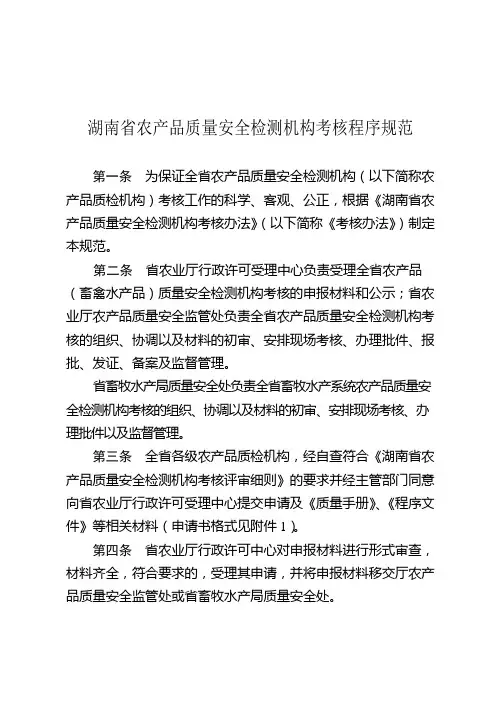 湖南省农产品质量安全检测机构考核程序规范

第一条　为保证全省农产品质量安全检测机构（以下简称农产品质检机构）考核工作的科学、客观、公正，根据《湖南省农产品质量安全检测机构考核办法》（以下简称《考核办法》）制定本规范。

第二条　省农业厅行政许可受理中心负责受理全省农产品（畜禽水产品）质量安全检测机构考核的申报材料和公示；省农业厅农产品质量安全监管处负责全省农产品质量安全检测机构考核的组织、协调以及材料的初审、安排现场考核、办理批件、报批、发证、备案及监督管理。

省畜牧水产局质量安全处负责全省畜牧水产系统农产品质量安全检测机构考核的组织、协调以及材料的初审、安排现场考核、办理批件以及监督管理。

第三条　全省各级农产品质检机构，经自查符合《湖南省农产品质量安全检测机构考核评审细则》的要求并经主管部门同意向省农业厅行政许可受理中心提交申请及《质量手册》、《程序文件》等相关材料（申请书格式见附件 1）。

第四条　省农业厅行政许可中心对申报材料进行形式审查，材料齐全，符合要求的，受理其申请，并将申报材料移交厅农产品质量安全监管处或省畜牧水产局质量安全处。